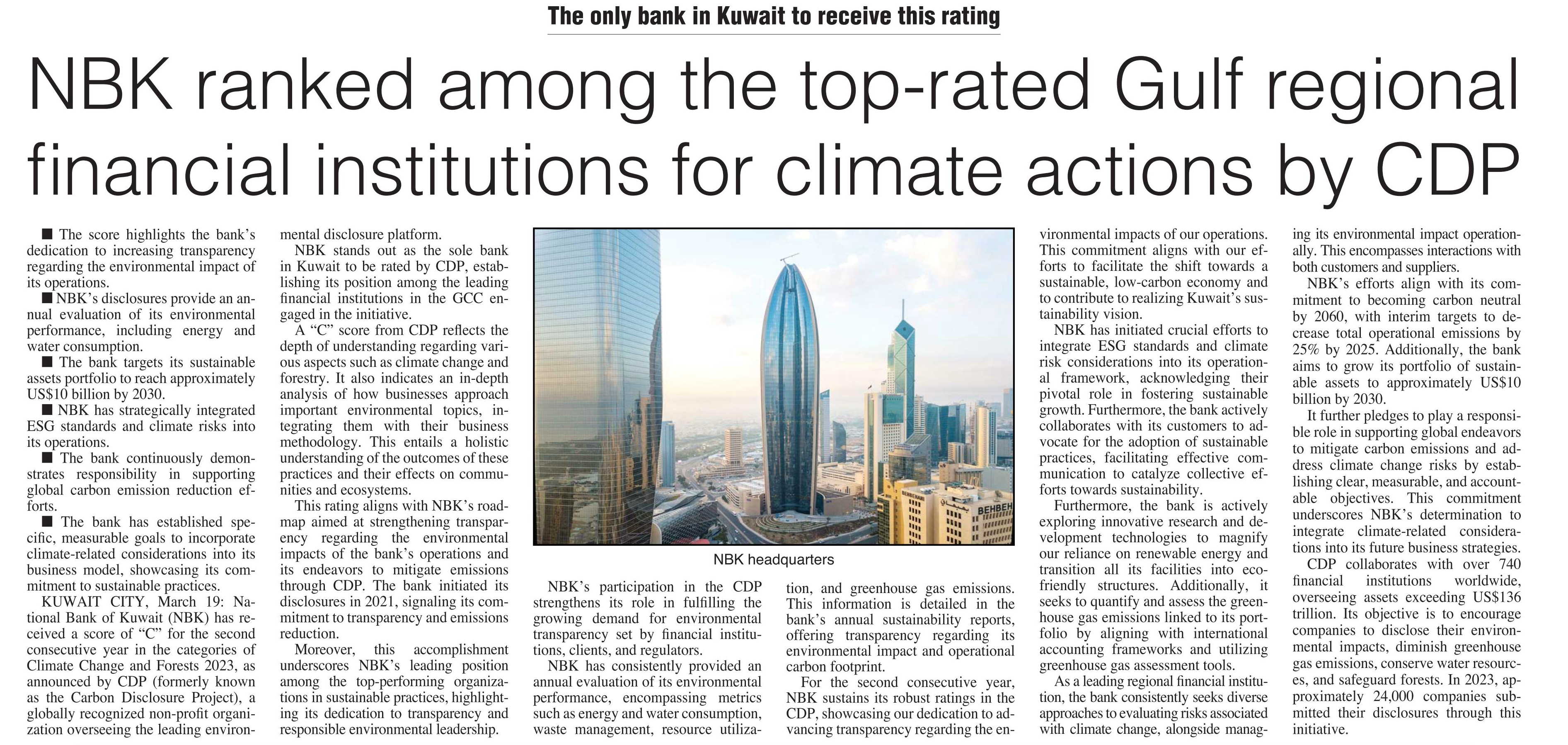 The only bank in Kuwait to receive this rating

NBK ranked among the top-rated Gulf regional financial institutions for climate actions by CDP

■ The score highlights the bank's dedication to increasing transparency regarding the environmental impact of its operations.

■ NBK's disclosures provide an annual evaluation of its environmental performance, including energy and water consumption.

■ The bank targets its sustainable assets portfolio to reach approximately US$10 billion by 2030.

■ NBK has strategically integrated ESG standards and climate risks into its operations.

■ The bank continuously demonstrates responsibility in supporting global carbon emission reduction efforts.

■ The bank has established specific, measurable goals to incorporate climate-related considerations into its business model, showcasing its commitment to sustainable practices.

KUWAIT CITY, March 19: National Bank of Kuwait (NBK) has received a score of "C" for the second consecutive year in the categories of Climate Change and Forests 2023, as announced by CDP (formerly known as the Carbon Disclosure Project), a globally recognized non-profit organization overseeing the leading environmental disclosure platform.

NBK stands out as the sole bank in Kuwait to be rated by CDP, establishing its position among the leading financial institutions in the GCC engaged in the initiative.

A "C" score from CDP reflects the depth of understanding regarding various aspects such as climate change and forestry. It also indicates an in-depth analysis of how businesses approach important environmental topics, integrating them with their business methodology. This entails a holistic understanding of the outcomes of these practices and their effects on communities and ecosystems.

This rating aligns with NBK's roadmap aimed at strengthening transparency regarding the environmental impacts of the bank's operations and its endeavors to mitigate emissions through CDP. The bank initiated its disclosures in 2021, signaling its commitment to transparency and emissions reduction.

Moreover, this accomplishment underscores NBK's leading position among the top-performing organizations in sustainable practices, highlighting its dedication to transparency and responsible environmental leadership.

BEHBEH

NBK headquarters

NBK's participation in the CDP strengthens its role in fulfilling the growing demand for environmental transparency set by financial institutions, clients, and regulators.

NBK has consistently provided an annual evaluation of its environmental performance, encompassing metrics such as energy and water consumption, waste management, resource utilization, and greenhouse gas emissions. This information is detailed in the bank's annual sustainability reports, offering transparency regarding its environmental impact and operational carbon footprint.

For the second consecutive year, NBK sustains its robust ratings in the CDP, showcasing our dedication to advancing transparency regarding the environmental impacts of our operations. This commitment aligns with our efforts to facilitate the shift towards a sustainable, low-carbon economy and to contribute to realizing Kuwait's sustainability vision.

NBK has initiated crucial efforts to integrate ESG standards and climate risk considerations into its operational framework, acknowledging their pivotal role in fostering sustainable growth. Furthermore, the bank actively collaborates with its customers to advocate for the adoption of sustainable practices, facilitating effective communication to catalyze collective efforts towards sustainability.

Furthermore, the bank is actively exploring innovative research and development technologies to magnify our reliance on renewable energy and transition all its facilities into eco-friendly structures. Additionally, it seeks to quantify and assess the greenhouse gas emissions linked to its portfolio by aligning with international accounting frameworks and utilizing greenhouse gas assessment tools.

As a leading regional financial institution, the bank consistently seeks diverse approaches to evaluating risks associated with climate change, alongside managing its environmental impact operationally. This encompasses interactions with both customers and suppliers.

NBK's efforts align with its commitment to becoming carbon neutral by 2060, with interim targets to decrease total operational emissions by 25% by 2025. Additionally, the bank aims to grow its portfolio of sustainable assets to approximately US$10 billion by 2030.

It further pledges to play a responsible role in supporting global endeavors to mitigate carbon emissions and address climate change risks by establishing clear, measurable, and accountable objectives. This commitment underscores NBK's determination to integrate climate-related considerations into its future business strategies.

CDP collaborates with over 740 financial institutions worldwide, overseeing assets exceeding US$136 trillion. Its objective is to encourage companies to disclose their environmental impacts, diminish greenhouse gas emissions, conserve water resources, and safeguard forests. In 2023, approximately 24,000 companies submitted their disclosures through this initiative.